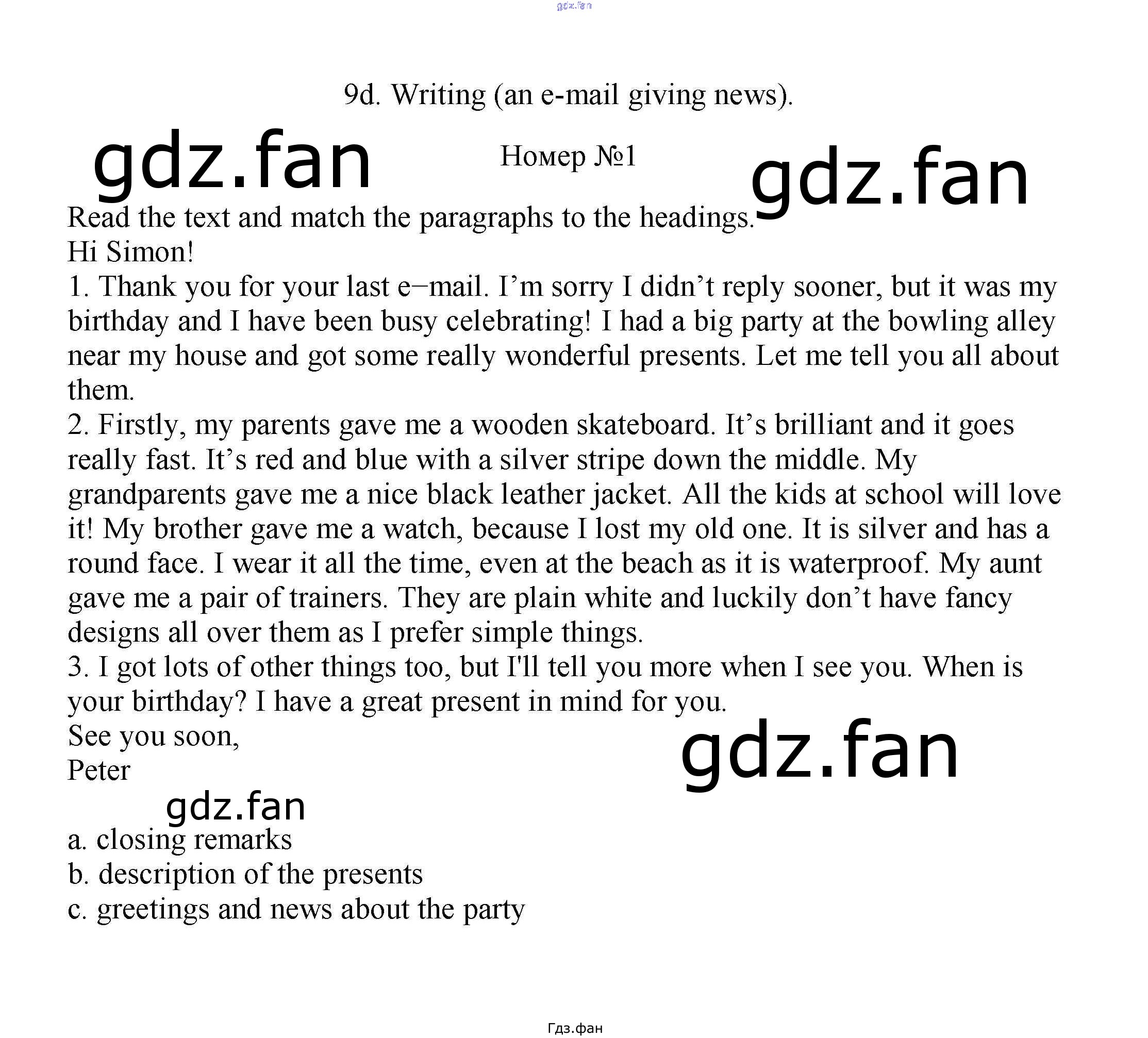 9d. Writing (an e-mail giving news).

Номер №1

Read the text and match the paragraphs to the headings.

Hi Simon!

1. Thank you for your last e–mail. I'm sorry I didn't reply sooner, but it was my birthday and I have been busy celebrating! I had a big party at the bowling alley near my house and got some really wonderful presents. Let me tell you all about them.

2. Firstly, my parents gave me a wooden skateboard. It's brilliant and it goes really fast. It's red and blue with a silver stripe down the middle. My grandparents gave me a nice black leather jacket. All the kids at school will love it! My brother gave me a watch, because I lost my old one. It is silver and has a round face. I wear it all the time, even at the beach as it is waterproof. My aunt gave me a pair of trainers. They are plain white and luckily don't have fancy designs all over them as I prefer simple things.

3. I got lots of other things too, but I'll tell you more when I see you. When is your birthday? I have a great present in mind for you.

See you soon,
Peter

a. closing remarks
b. description of the presents
c. greetings and news about the party

Гдз.фан

gdz.fan